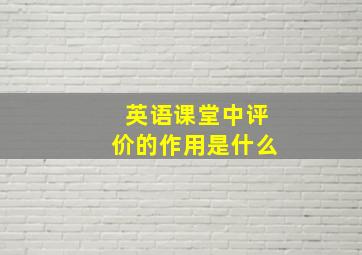 英语课堂中评价的作用是什么